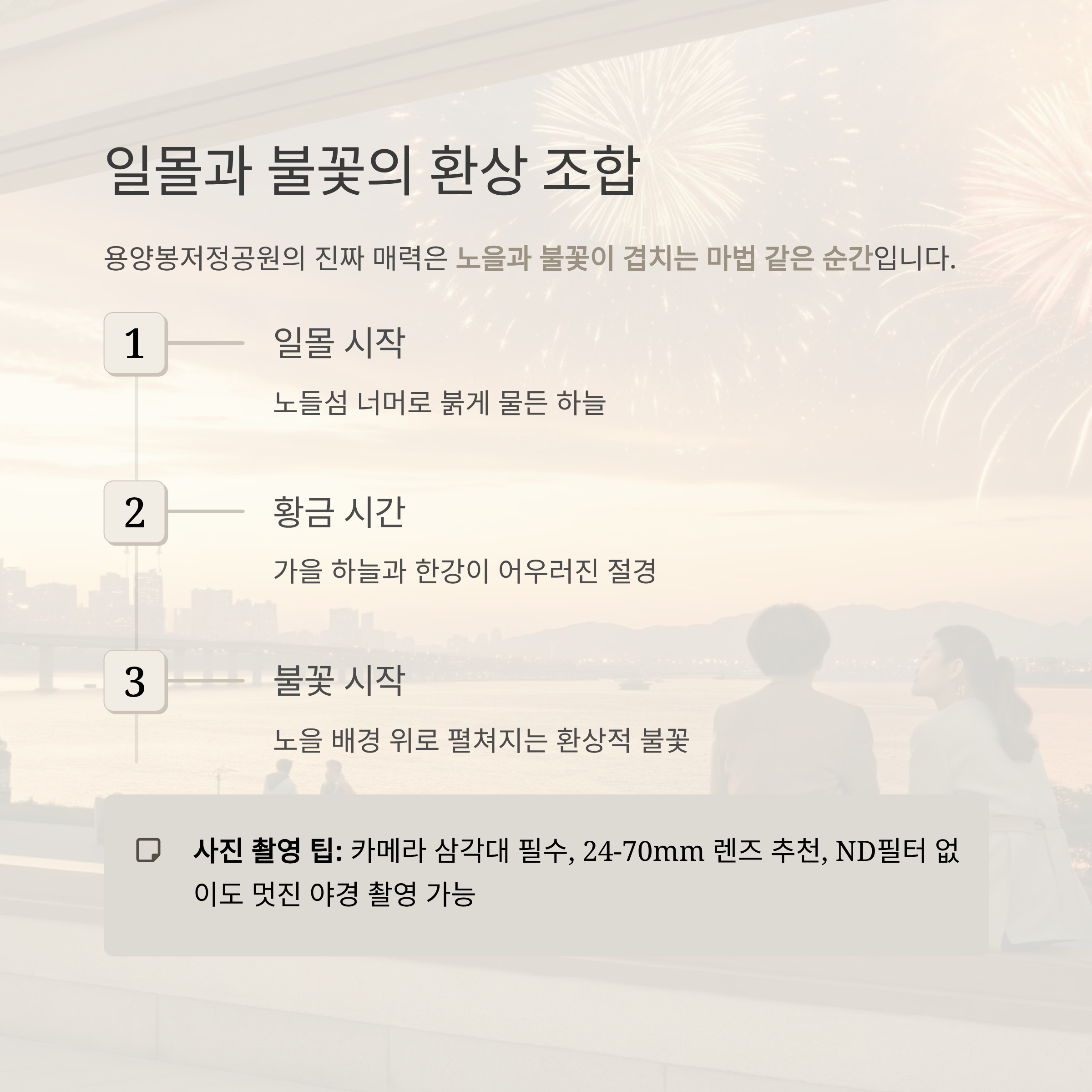 일몰과 불꽃의 환상 조합

용양봉저정공원의 진짜 매력은 노을과 불꽃이 겹치는 마법 같은 순간입니다.

1

일몰 시작

노들섬 너머로 붉게 물든 하늘

2

황금 시간

가을 하늘과 한강이 어우러진 절경

3

불꽃 시작

노을 배경 위로 펼쳐지는 환상적 불꽃

사진 촬영 팁: 카메라 삼각대 필수, 24-70mm 렌즈 추천, ND필터 없이도 멋진 야경 촬영 가능